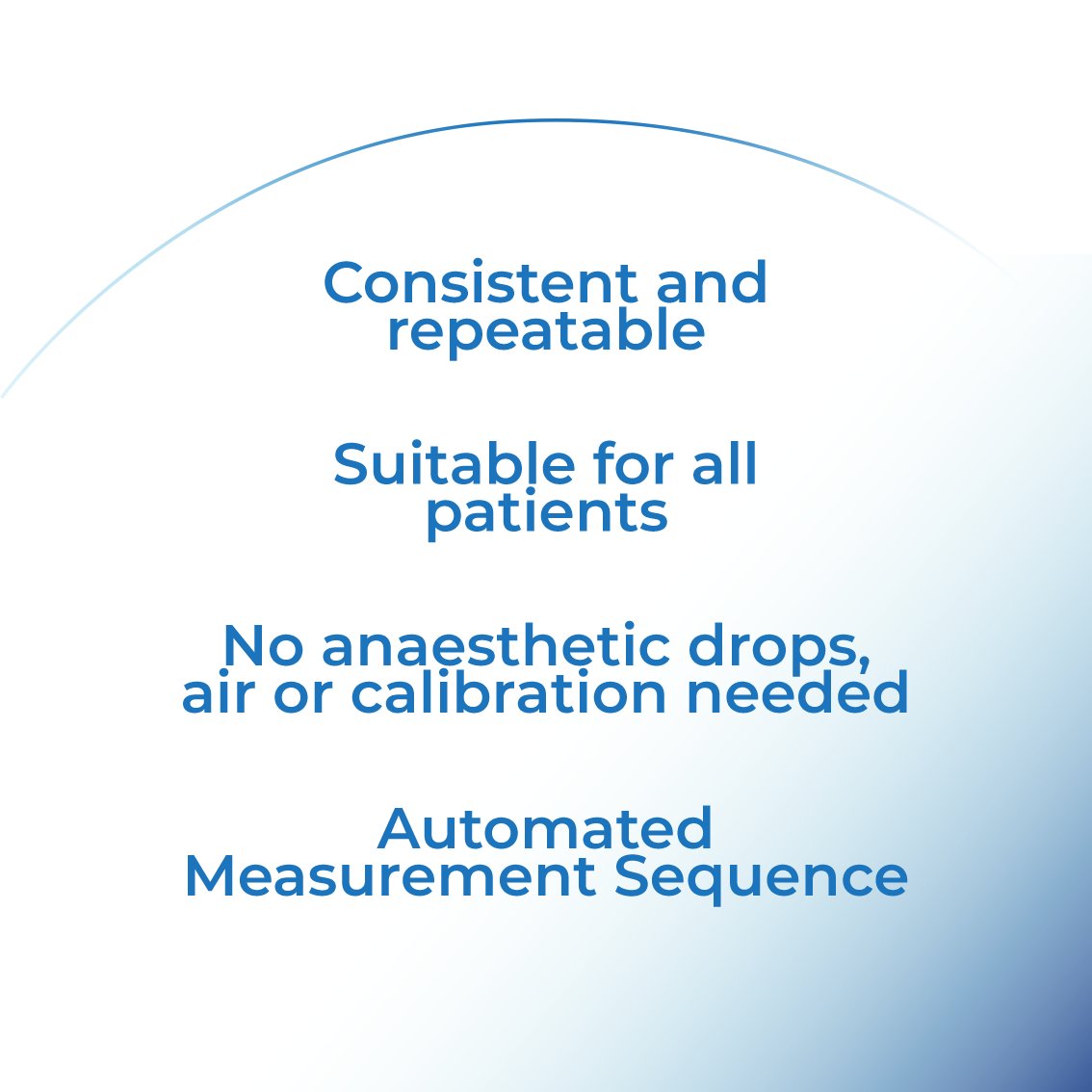 Consistent and repeatable

Suitable for all patients

No anaesthetic drops, air or calibration needed

Automated Measurement Sequence